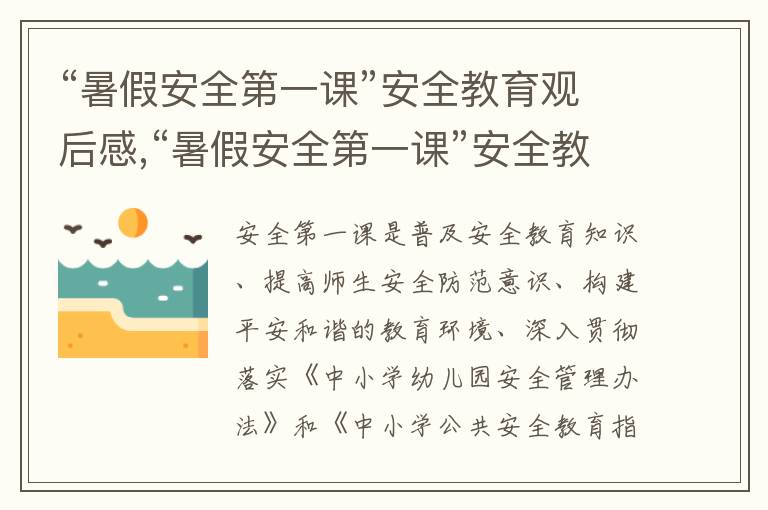 “暑假安全第一课”安全教育观后感,“暑假安全第一课”安全教

安全第一课是普及安全教育知识、提高师生安全防范意识、构建平安和谐的教育环境、深入贯彻落实《中小学幼儿园安全管理办法》和《中小学公共安全教育指